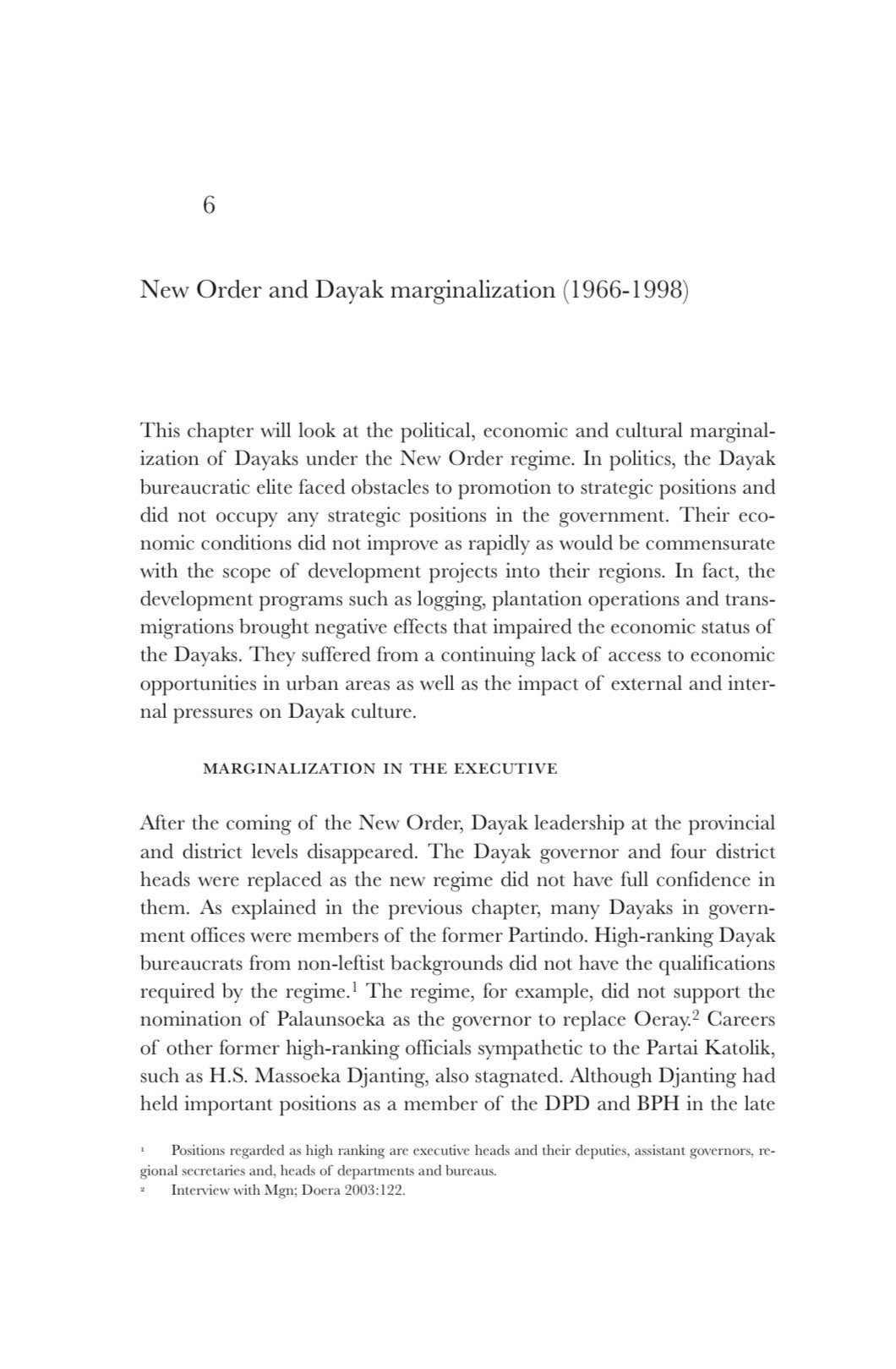 6

New Order and Dayak marginalization (1966-1998)

This chapter will look at the political, economic and cultural marginalization of Dayaks under the New Order regime. In politics, the Dayak bureaucratic elite faced obstacles to promotion to strategic positions and did not occupy any strategic positions in the government. Their economic conditions did not improve as rapidly as would be commensurate with the scope of development projects into their regions. In fact, the development programs such as logging, plantation operations and transmigrations brought negative effects that impaired the economic status of the Dayaks. They suffered from a continuing lack of access to economic opportunities in urban areas as well as the impact of external and internal pressures on Dayak culture.

MARGINALIZATION IN THE EXECUTIVE

After the coming of the New Order, Dayak leadership at the provincial and district levels disappeared. The Dayak governor and four district heads were replaced as the new regime did not have full confidence in them. As explained in the previous chapter, many Dayaks in government offices were members of the former Partindo. High-ranking Dayak bureaucrats from non-leftist backgrounds did not have the qualifications required by the regime.$^1$ The regime, for example, did not support the nomination of Palaunsoeka as the governor to replace Oeray.$^2$ Careers of other former high-ranking officials sympathetic to the Partai Katolik, such as H.S. Massoeka Djanting, also stagnated. Although Djanting had held important positions as a member of the DPD and BPH in the late

$^1$ Positions regarded as high ranking are executive heads and their deputies, assistant governors, regional secretaries and, heads of departments and bureaus.
$^2$ Interview with Mgn; Doera 2003:122.